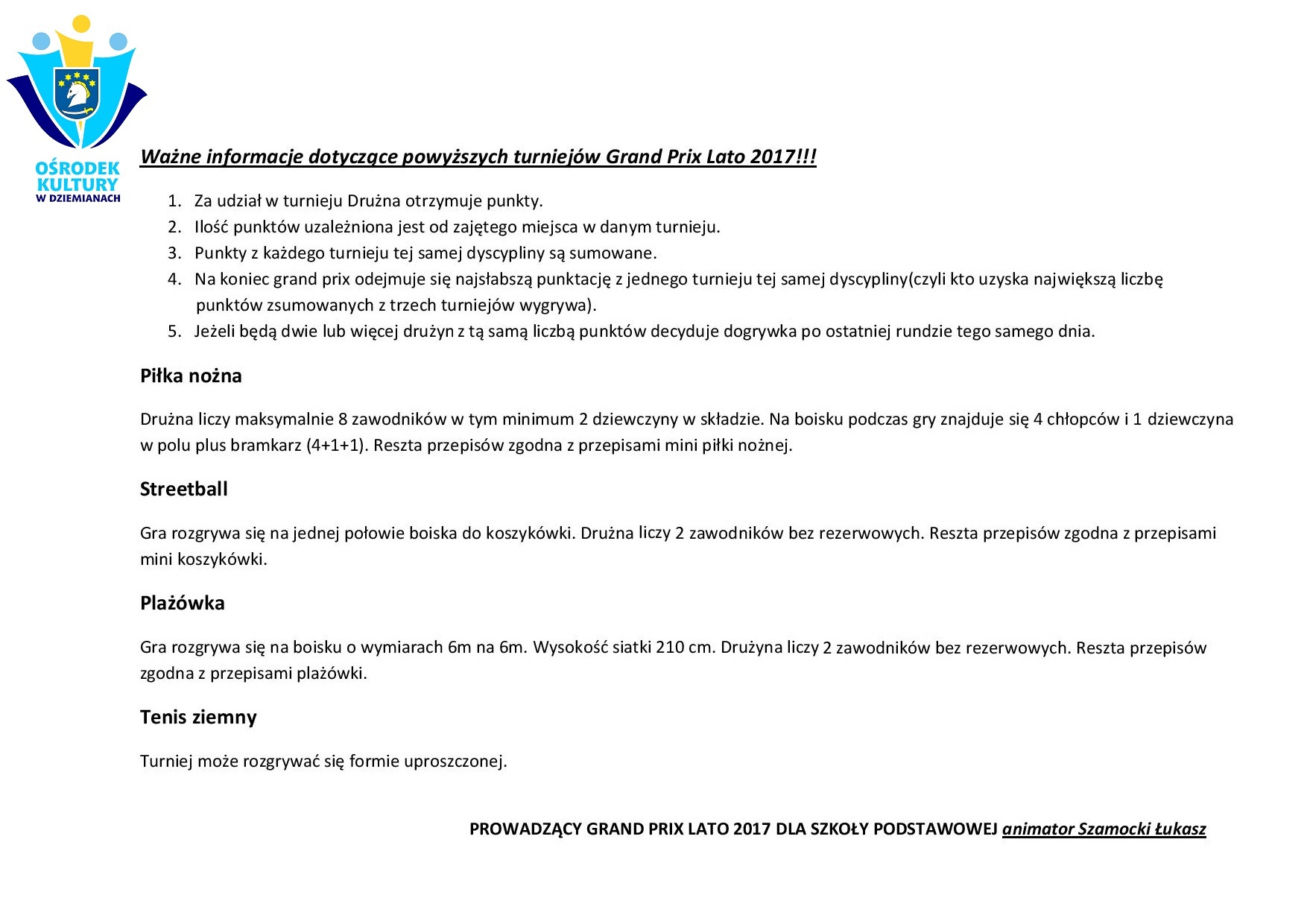 OŚRODEK KULTURY W DZIEMIANACH

Ważne informacje dotyczące powyższych turniejów Grand Prix Lato 2017!!!

1. Za udział w turnieju Drużna otrzymuje punkty.
2. Ilość punktów uzależniona jest od zajętego miejsca w danym turnieju.
3. Punkty z każdego turnieju tej samej dyscypliny są sumowane.
4. Na koniec grand prix odejmuje się najsłabszą punktację z jednego turnieju tej samej dyscypliny(czyli kto uzyska największą liczbę punktów zsumowanych z trzech turniejów wygrywa).
5. Jeżeli będą dwie lub więcej drużyn z tą samą liczbą punktów decyduje dogrywka po ostatniej rundzie tego samego dnia.

Piłka nożna

Drużna liczy maksymalnie 8 zawodników w tym minimum 2 dziewczyny w składzie. Na boisku podczas gry znajduje się 4 chłopców i 1 dziewczyna w polu plus bramkarz (4+1+1). Reszta przepisów zgodna z przepisami mini piłki nożnej.

Streetball

Gra rozgrywa się na jednej połowie boiska do koszykówki. Drużna liczy 2 zawodników bez rezerwowych. Reszta przepisów zgodna z przepisami mini koszykówki.

Plażówka

Gra rozgrywa się na boisku o wymiarach 6m na 6m. Wysokość siatki 210 cm. Drużyna liczy 2 zawodników bez rezerwowych. Reszta przepisów zgodna z przepisami plażówki.

Tenis ziemny

Turniej może rozgrywać się formie uproszczonej.

PROWADZĄCY GRAND PRIX LATO 2017 DLA SZKOŁY PODSTAWOWEJ animator Szamocki Łukasz